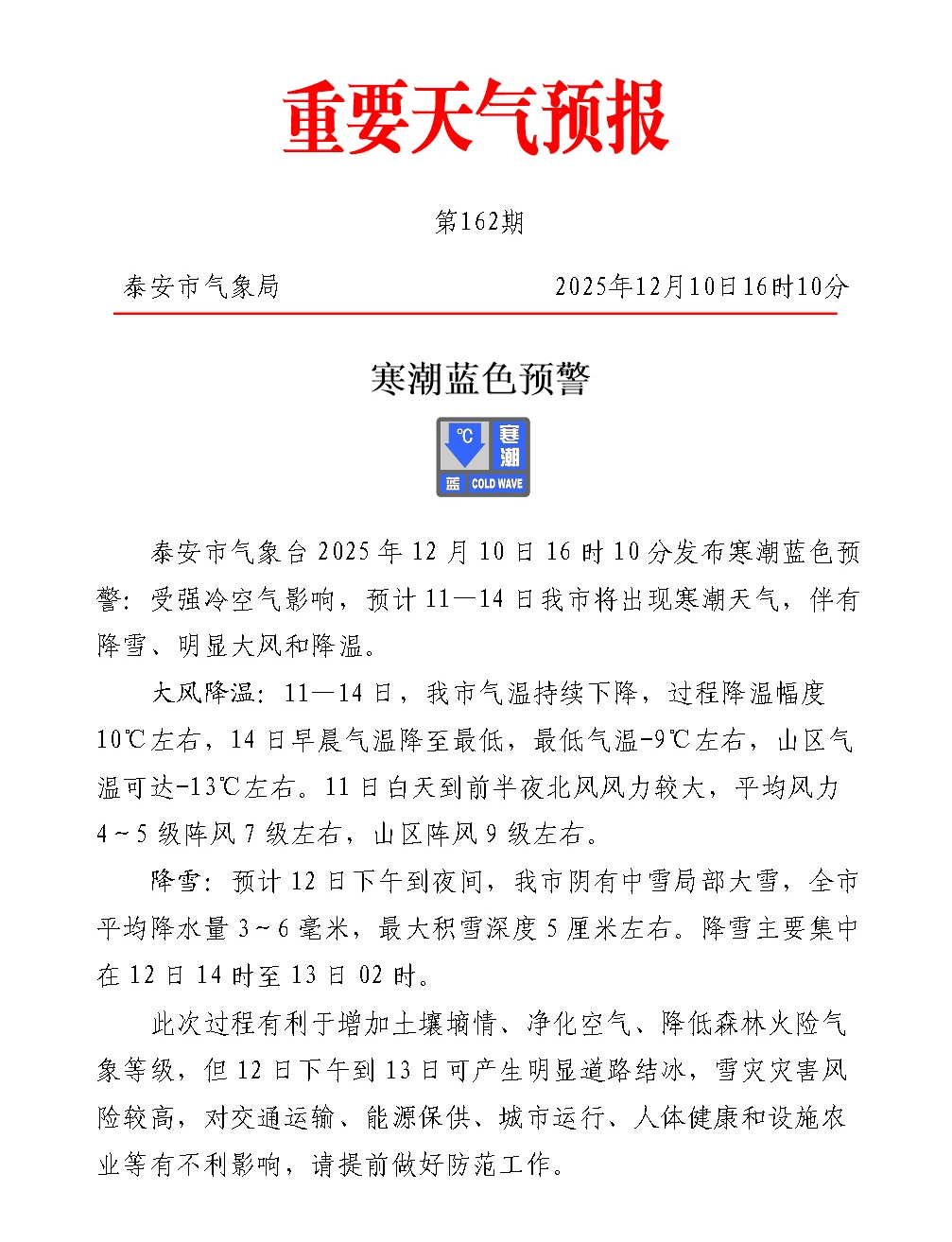 重要天气预报

第162期

泰安市气象局　　　　2025年12月10日16时10分

寒潮蓝色预警

℃ 寒潮
蓝 COLD WAVE

泰安市气象台2025年12月10日16时10分发布寒潮蓝色预警：受强冷空气影响，预计11—14日我市将出现寒潮天气，伴有降雪、明显大风和降温。

大风降温：11—14日，我市气温持续下降，过程降温幅度10℃左右，14日早晨气温降至最低，最低气温-9℃左右，山区气温可达-13℃左右。11日白天到前半夜北风风力较大，平均风力4～5级阵风7级左右，山区阵风9级左右。

降雪：预计12日下午到夜间，我市阴有中雪局部大雪，全市平均降水量3～6毫米，最大积雪深度5厘米左右。降雪主要集中在12日14时至13日02时。

此次过程有利于增加土壤墒情、净化空气、降低森林火险气象等级，但12日下午到13日可产生明显道路结冰，雪灾灾害风险较高，对交通运输、能源保供、城市运行、人体健康和设施农业等有不利影响，请提前做好防范工作。